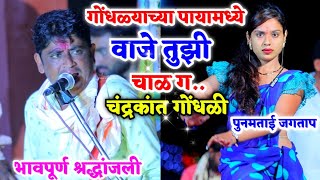 गोंधळयाच्या पायामध्ये
वाजे तुझी
चाळ ग..
चंद्रकांत गोंधळी

पुनमताई जगताप

भावपूर्ण श्रद्धांजली